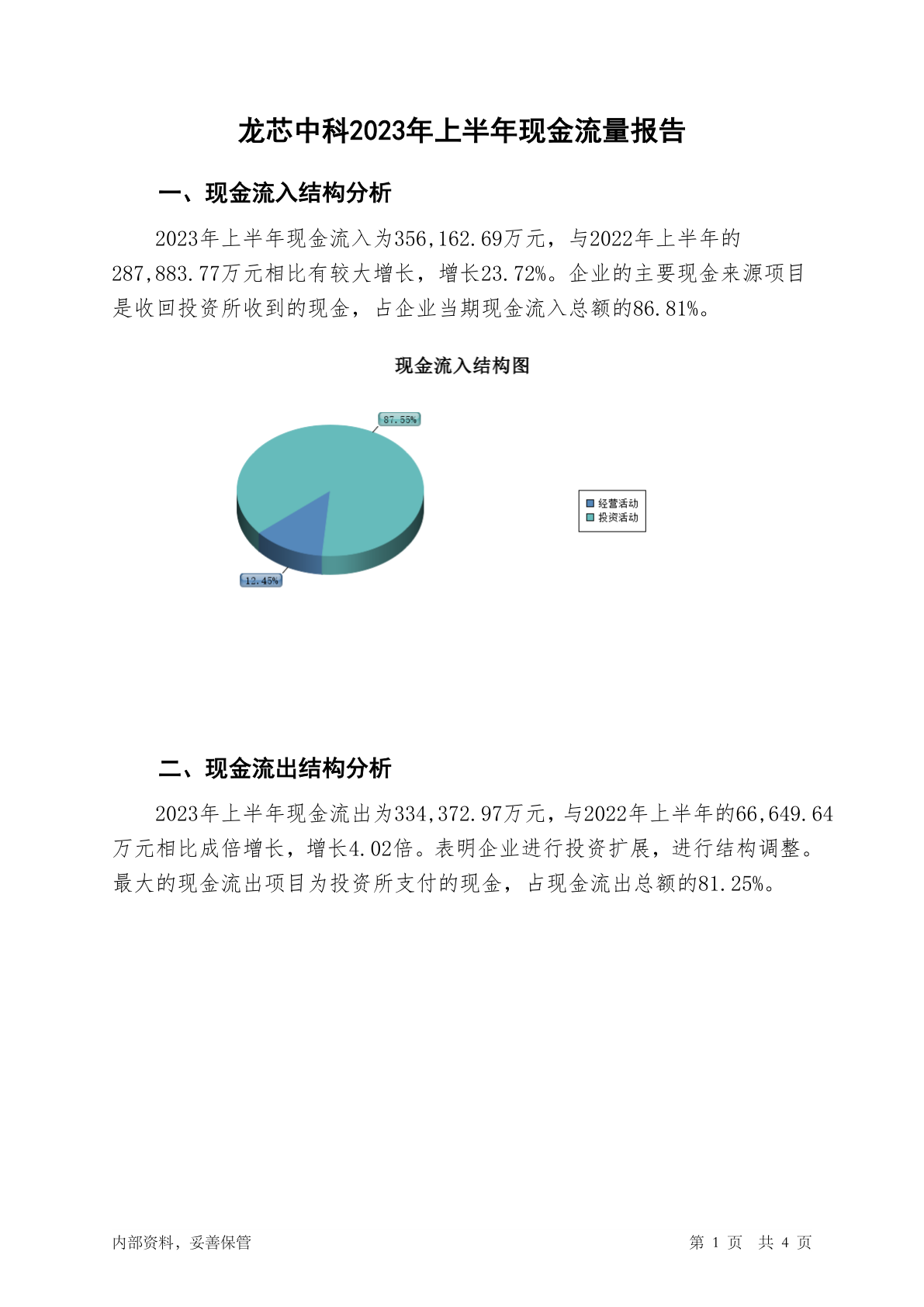 龙芯中科2023年上半年现金流量报告

一、现金流入结构分析

2023年上半年现金流入为356,162.69万元，与2022年上半年的287,883.77万元相比有较大增长，增长23.72%。企业的主要现金来源项目是收回投资所收到的现金，占企业当期现金流入总额的86.81%。

现金流入结构图

87.55%

12.45%

经营活动
投资活动

二、现金流出结构分析

2023年上半年现金流出为334,372.97万元，与2022年上半年的66,649.64万元相比成倍增长，增长4.02倍。表明企业进行投资扩展，进行结构调整。最大的现金流出项目为投资所支付的现金，占现金流出总额的81.25%。

内部资料，妥善保管

第 1 页 共 4 页